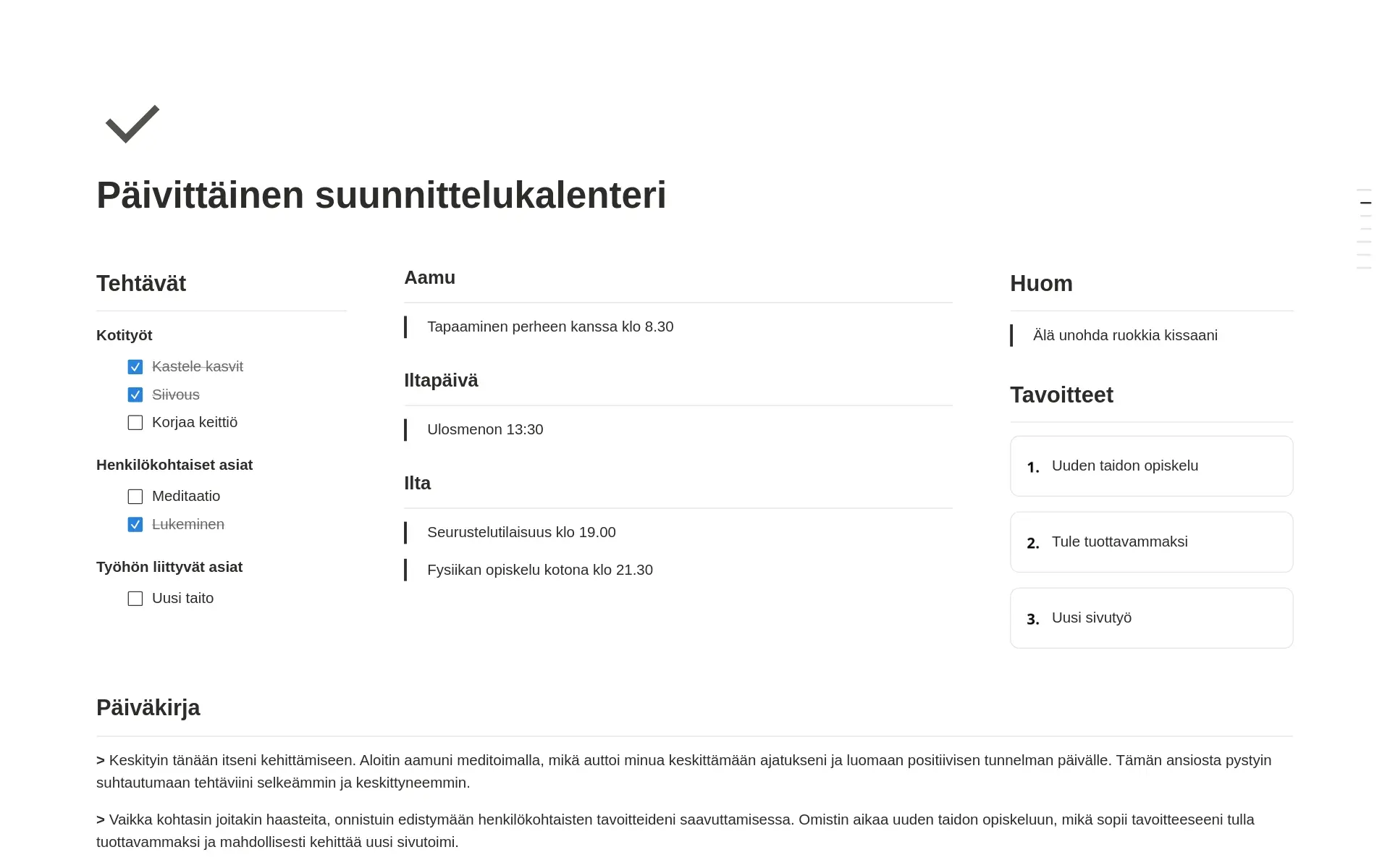 Päivittäinen suunnittelukalenteri

Tehtävät

Kotityöt

Kastele kasvit

Siivous

Korjaa keittiö

Henkilökohtaiset asiat

Meditaatio

Lukeminen

Työhön liittyvät asiat

Uusi taito

Aamu

Tapaaminen perheen kanssa klo 8.30

Iltapäivä

Ulosmenon 13:30

Ilta

Seurustelutilaisuus klo 19.00

Fysiikan opiskelu kotona klo 21.30

Huom

Älä unohda ruokkia kissaani

Tavoitteet

1. Uuden taidon opiskelu

2. Tule tuottavammaksi

3. Uusi sivutyö

Päiväkirja

> Keskityin tänään itseni kehittämiseen. Aloitin aamuni meditoimalla, mikä auttoi minua keskittämään ajatukseni ja luomaan positiivisen tunnelman päivälle. Tämän ansiosta pystyin suhtautumaan tehtäviini selkeämmin ja keskittyneemmin.

> Vaikka kohtasin joitakin haasteita, onnistuin edistymään henkilökohtaisten tavoitteideni saavuttamisessa. Omistin aikaa uuden taidon opiskeluun, mikä sopii tavoitteeseeni tulla tuottavammaksi ja mahdollisesti kehittää uusi sivutoimi.